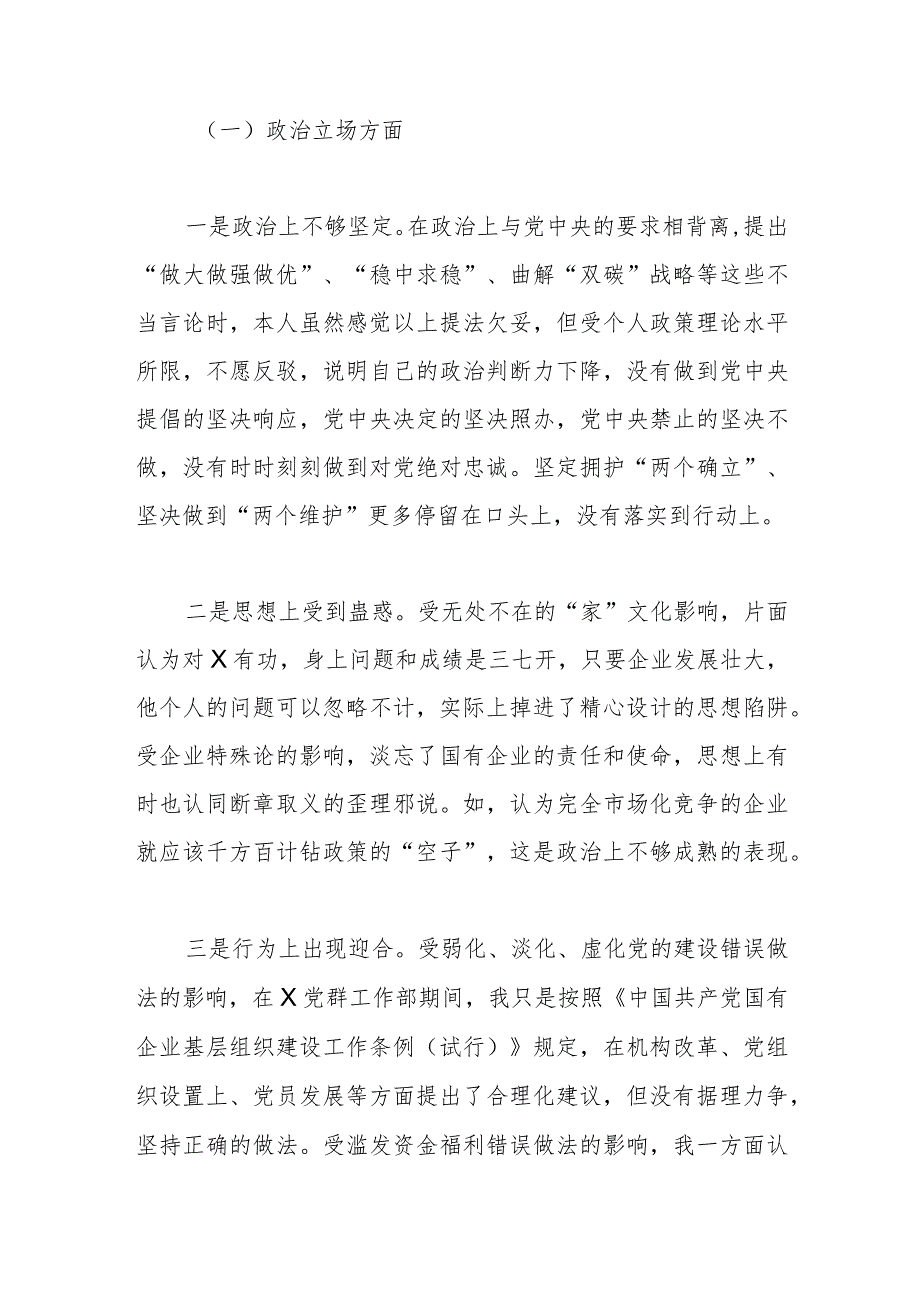 （一）政治立场方面

一是政治上不够坚定。在政治上与党中央的要求相背离，提出“做大做强做优”、“稳中求稳”、曲解“双碳”战略等这些不当言论时，本人虽然感觉以上提法欠妥，但受个人政策理论水平所限，不愿反驳，说明自己的政治判断力下降，没有做到党中央提倡的坚决响应，党中央决定的坚决照办，党中央禁止的坚决不做，没有时时刻刻做到对党绝对忠诚。坚定拥护“两个确立”、坚决做到“两个维护”更多停留在口头上，没有落实到行动上。

二是思想上受到蛊惑。受无处不在的“家”文化影响，片面认为对X有功，身上问题和成绩是三七开，只要企业发展壮大，他个人的问题可以忽略不计，实际上掉进了精心设计的思想陷阱。受企业特殊论的影响，淡忘了国有企业的责任和使命，思想上有时也认同断章取义的歪理邪说。如，认为完全市场化竞争的企业就应该千方百计钻政策的“空子”，这是政治上不够成熟的表现。

三是行为上出现迎合。受弱化、淡化、虚化党的建设错误做法的影响，在X党群工作部期间，我只是按照《中国共产党国有企业基层组织建设工作条例（试行）》规定，在机构改革、党组织设置上、党员发展等方面提出了合理化建议，但没有据理力争，坚持正确的做法。受滥发资金福利错误做法的影响，我一方面认